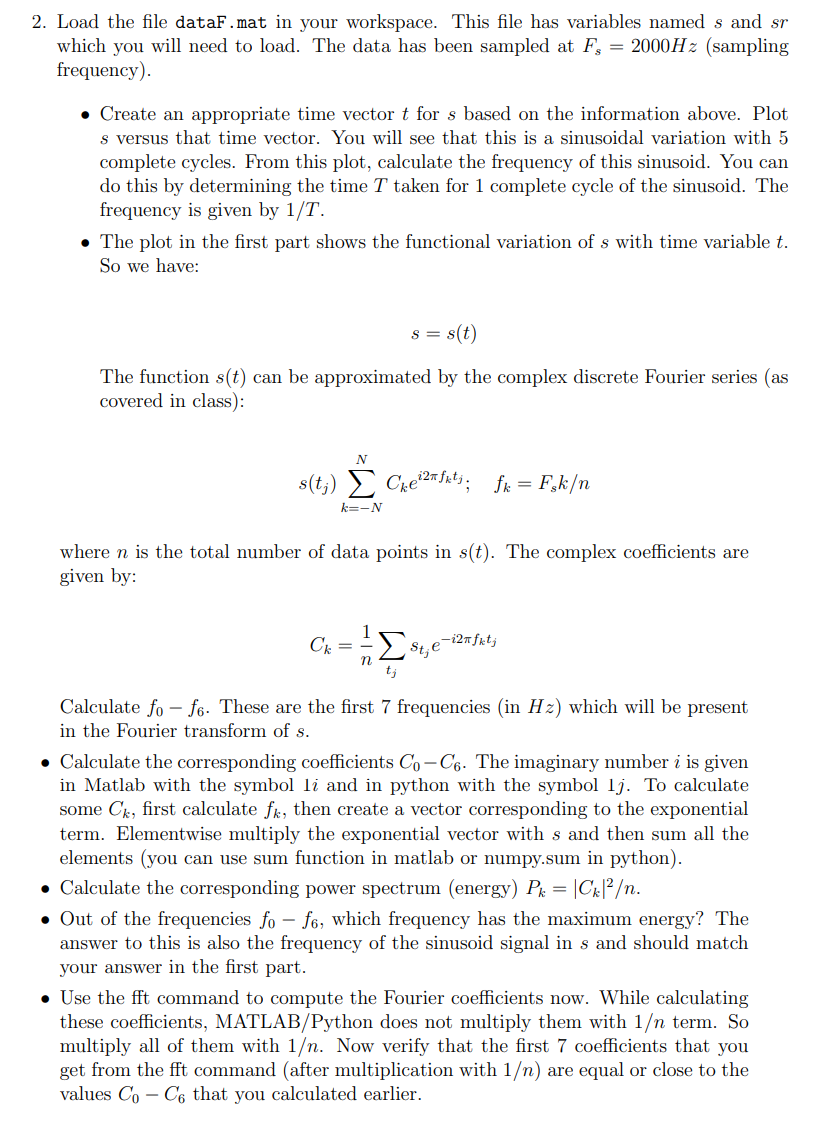 2. Load the file dataF.mat in your workspace. This file has variables named $s$ and $sr$ which you will need to load. The data has been sampled at $F_s = 2000Hz$ (sampling frequency).

• Create an appropriate time vector $t$ for $s$ based on the information above. Plot $s$ versus that time vector. You will see that this is a sinusoidal variation with 5 complete cycles. From this plot, calculate the frequency of this sinusoid. You can do this by determining the time $T$ taken for 1 complete cycle of the sinusoid. The frequency is given by $1/T$.

• The plot in the first part shows the functional variation of $s$ with time variable $t$. So we have:

$s = s(t)$

The function $s(t)$ can be approximated by the complex discrete Fourier series (as covered in class):

$s(t_j) \sum_{k=-N}^{N} C_k e^{i2\pi f_k t_j}; \quad f_k = F_s k/n$

where $n$ is the total number of data points in $s(t)$. The complex coefficients are given by:

$C_k = \frac{1}{n} \sum_{t_j} s_{t_j} e^{-i2\pi f_k t_j}$

Calculate $f_0 - f_6$. These are the first 7 frequencies (in $Hz$) which will be present in the Fourier transform of $s$.

• Calculate the corresponding coefficients $C_0 - C_6$. The imaginary number $i$ is given in Matlab with the symbol $1i$ and in python with the symbol $1j$. To calculate some $C_k$, first calculate $f_k$, then create a vector corresponding to the exponential term. Elementwise multiply the exponential vector with $s$ and then sum all the elements (you can use sum function in matlab or numpy.sum in python).

• Calculate the corresponding power spectrum (energy) $P_k = |C_k|^2/n$.

• Out of the frequencies $f_0 - f_6$, which frequency has the maximum energy? The answer to this is also the frequency of the sinusoid signal in $s$ and should match your answer in the first part.

• Use the fft command to compute the Fourier coefficients now. While calculating these coefficients, MATLAB/Python does not multiply them with $1/n$ term. So multiply all of them with $1/n$. Now verify that the first 7 coefficients that you get from the fft command (after multiplication with $1/n$) are equal or close to the values $C_0 - C_6$ that you calculated earlier.